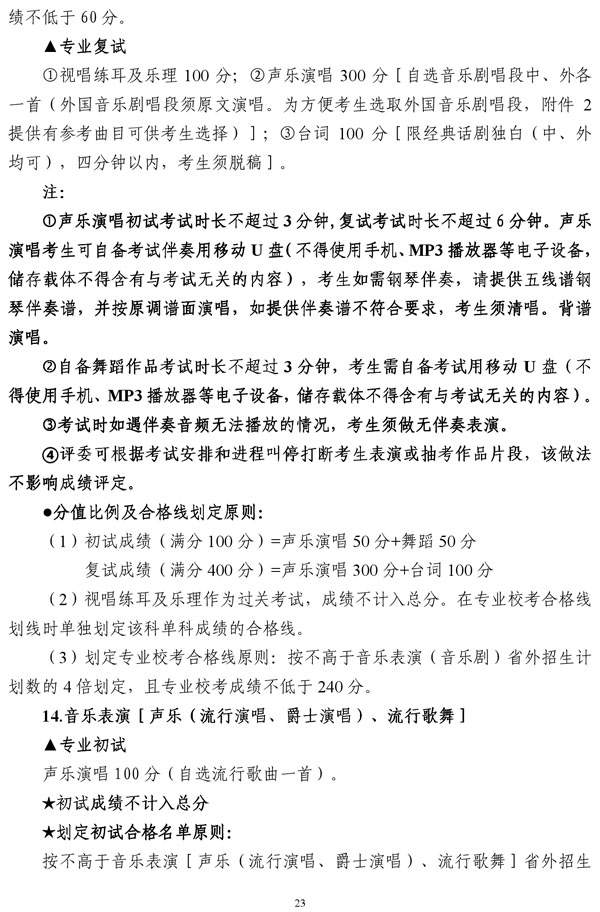 绩不低于 60 分。

▲专业复试

①视唱练耳及乐理 100 分；②声乐演唱 300 分［自选音乐剧唱段中、外各一首（外国音乐剧唱段须原文演唱。为方便考生选取外国音乐剧唱段，附件 2 提供有参考曲目可供考生选择）］；③台词 100 分［限经典话剧独白（中、外均可），四分钟以内，考生须脱稿］。

注：

①声乐演唱初试考试时长不超过 3 分钟，复试考试时长不超过 6 分钟。声乐演唱考生可自备考试伴奏用移动 U 盘（不得使用手机、MP3 播放器等电子设备，储存载体不得含有与考试无关的内容），考生如需钢琴伴奏，请提供五线谱钢琴伴奏谱，并按原调谱面演唱，如提供伴奏谱不符合要求，考生须清唱。背谱演唱。

②自备舞蹈作品考试时长不超过 3 分钟，考生需自备考试用移动 U 盘（不得使用手机、MP3 播放器等电子设备，储存载体不得含有与考试无关的内容）。

③考试时如遇伴奏音频无法播放的情况，考生须做无伴奏表演。

④评委可根据考试安排和进程叫停打断考生表演或抽考作品片段，该做法不影响成绩评定。

●分值比例及合格线划定原则：

（1）初试成绩（满分 100 分）=声乐演唱 50 分+舞蹈 50 分

复试成绩（满分 400 分）=声乐演唱 300 分+台词 100 分

（2）视唱练耳及乐理作为过关考试，成绩不计入总分。在专业校考合格线划线时单独划定该科单科成绩的合格线。

（3）划定专业校考合格线原则：按不高于音乐表演（音乐剧）省外招生计划数的 4 倍划定，且专业校考成绩不低于 240 分。

14.音乐表演［声乐（流行演唱、爵士演唱）、流行歌舞］

▲专业初试

声乐演唱 100 分（自选流行歌曲一首）。

★初试成绩不计入总分

★划定初试合格名单原则：

按不高于音乐表演［声乐（流行演唱、爵士演唱）、流行歌舞］省外招生

23